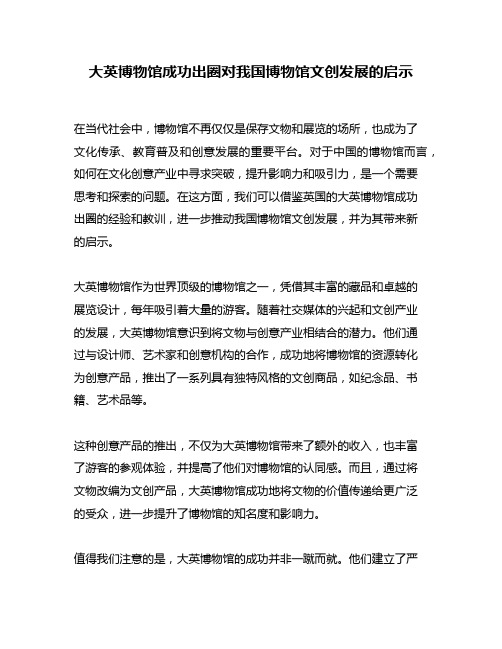 大英博物馆成功出圈对我国博物馆文创发展的启示

在当代社会中，博物馆不再仅仅是保存文物和展览的场所，也成为了文化传承、教育普及和创意发展的重要平台。对于中国的博物馆而言，如何在文化创意产业中寻求突破，提升影响力和吸引力，是一个需要思考和探索的问题。在这方面，我们可以借鉴英国的大英博物馆成功出圈的经验和教训，进一步推动我国博物馆文创发展，并为其带来新的启示。

大英博物馆作为世界顶级的博物馆之一，凭借其丰富的藏品和卓越的展览设计，每年吸引着大量的游客。随着社交媒体的兴起和文创产业的发展，大英博物馆意识到将文物与创意产业相结合的潜力。他们通过与设计师、艺术家和创意机构的合作，成功地将博物馆的资源转化为创意产品，推出了一系列具有独特风格的文创商品，如纪念品、书籍、艺术品等。

这种创意产品的推出，不仅为大英博物馆带来了额外的收入，也丰富了游客的参观体验，并提高了他们对博物馆的认同感。而且，通过将文物改编为文创产品，大英博物馆成功地将文物的价值传递给更广泛的受众，进一步提升了博物馆的知名度和影响力。

值得我们注意的是，大英博物馆的成功并非一蹴而就。他们建立了严